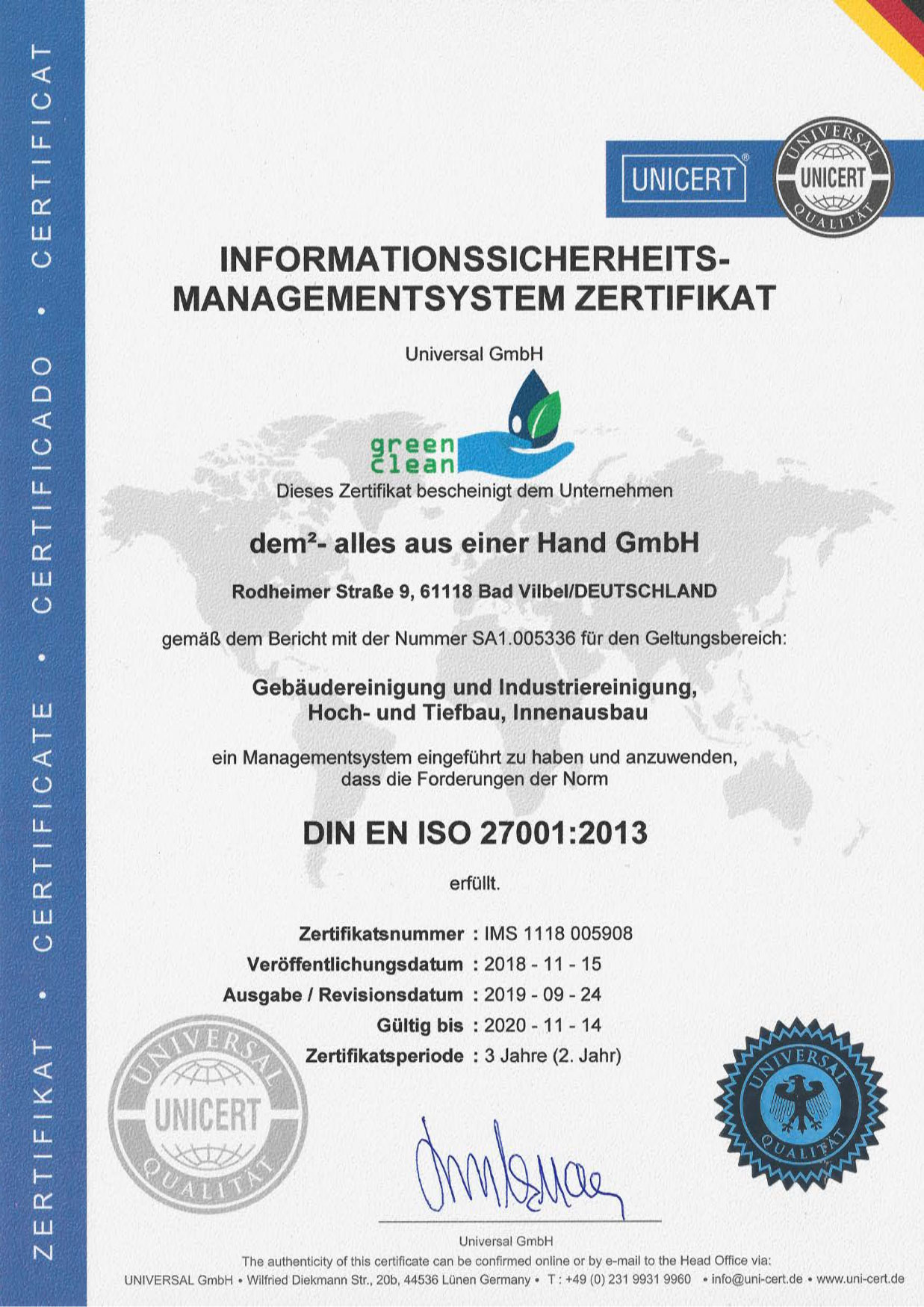 ZERTIFIKAT • CERTIFICATE • CERTIFICADO • CERTIFICAT

UNICERT®

UNIVERSAL UNICERT QUALITÄT

INFORMATIONSSICHERHEITS-MANAGEMENTSYSTEM ZERTIFIKAT

Universal GmbH

green clean

Dieses Zertifikat bescheinigt dem Unternehmen

dem²- alles aus einer Hand GmbH

Rodheimer Straße 9, 61118 Bad Vilbel/DEUTSCHLAND

gemäß dem Bericht mit der Nummer SA1.005336 für den Geltungsbereich:

Gebäudereinigung und Industriereinigung, Hoch- und Tiefbau, Innenausbau

ein Managementsystem eingeführt zu haben und anzuwenden, dass die Forderungen der Norm

DIN EN ISO 27001:2013

erfüllt.

Zertifikatsnummer : IMS 1118 005908
Veröffentlichungsdatum : 2018 - 11 - 15
Ausgabe / Revisionsdatum : 2019 - 09 - 24
Gültig bis : 2020 - 11 - 14
Zertifikatsperiode : 3 Jahre (2. Jahr)

UNIVERSAL UNICERT QUALITÄT

UNIVERSAL QUALITÄT

Universal GmbH
The authenticity of this certificate can be confirmed online or by e-mail to the Head Office via:
UNIVERSAL GmbH • Wilfried Diekmann Str., 20b, 44536 Lünen Germany • T : +49 (0) 231 9931 9960 • info@uni-cert.de • www.uni-cert.de